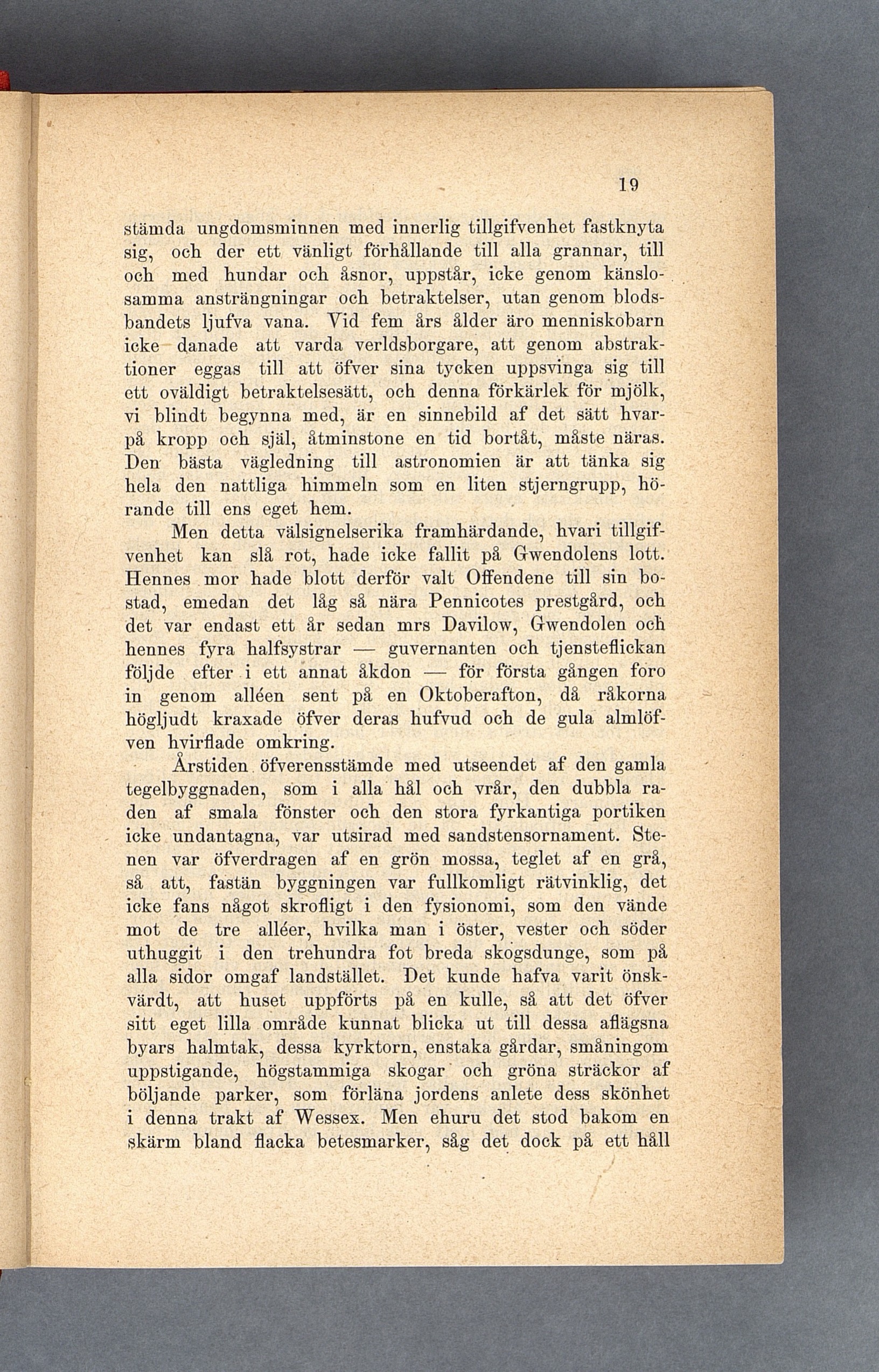 19

stämda ungdomsminnen med innerlig tillgifvenhet fastknyta sig, och der ett vänligt förhållande till alla grannar, till och med hundar och åsnor, uppstår, icke genom känslosamma ansträngningar och betraktelser, utan genom blodsbandets ljufva vana. Vid fem års ålder äro menniskobarn icke danade att varda verldsborgare, att genom abstraktioner eggas till att öfver sina tycken uppsvinga sig till ett oväldigt betraktelsesätt, och denna förkärlek för mjölk, vi blindt begynna med, är en sinnebild af det sätt hvarpå kropp och själ, åtminstone en tid bortåt, måste näras. Den bästa vägledning till astronomien är att tänka sig hela den nattliga himmeln som en liten stjerngrupp, hörande till ens eget hem.

Men detta välsignelserika framhärdande, hvari tillgifvenhet kan slå rot, hade icke fallit på Gwendolens lott. Hennes mor hade blott derför valt Offendene till sin bostad, emedan det låg så nära Pennicotes prestgård, och det var endast ett år sedan mrs Davilow, Gwendolen och hennes fyra halfsystrar — guvernanten och tjensteflickan följde efter i ett annat åkdon — för första gången foro in genom alléen sent på en Oktoberafton, då råkorna högljudt kraxade öfver deras hufvud och de gula almlöfven hvirflade omkring.

Årstiden öfverensstämde med utseendet af den gamla tegelbyggnaden, som i alla hål och vrår, den dubbla raden af smala fönster och den stora fyrkantiga portiken icke undantagna, var utsirad med sandstensornament. Stenen var öfverdragen af en grön mossa, teglet af en grå, så att, fastän byggningen var fullkomligt rätvinklig, det icke fans något skrofligt i den fysionomi, som den vände mot de tre alléer, hvilka man i öster, vester och söder uthuggit i den trehundra fot breda skogsdunge, som på alla sidor omgaf landstället. Det kunde hafva varit önskvärdt, att huset uppförts på en kulle, så att det öfver sitt eget lilla område kunnat blicka ut till dessa aflägsna byars halmtak, dessa kyrktorn, enstaka gårdar, småningom uppstigande, högstammiga skogar och gröna sträckor af böljande parker, som förläna jordens anlete dess skönhet i denna trakt af Wessex. Men ehuru det stod bakom en skärm bland flacka betesmarker, såg det dock på ett håll